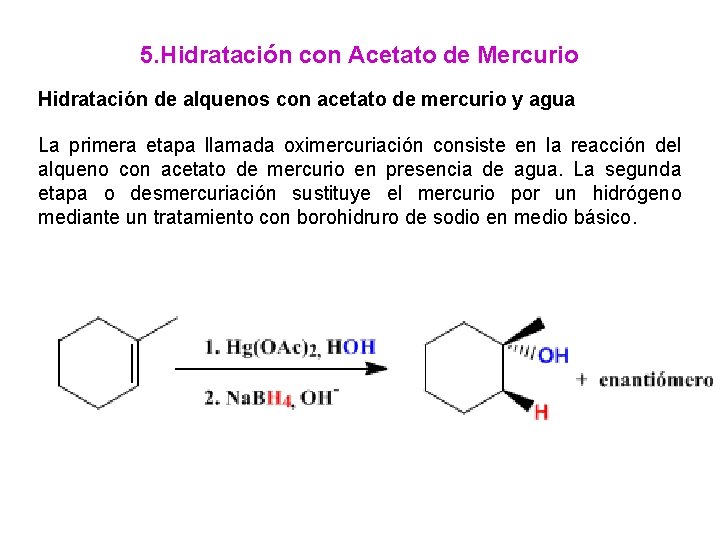 5.Hidratación con Acetato de Mercurio

Hidratación de alquenos con acetato de mercurio y agua

La primera etapa llamada oximercuriación consiste en la reacción del alqueno con acetato de mercurio en presencia de agua. La segunda etapa o desmercuriación sustituye el mercurio por un hidrógeno mediante un tratamiento con borohidruro de sodio en medio básico.

1. $Hg(OAc)_2$, HOH

2. $NaBH_4$, $OH^-$

OH

H

+ enantiómero